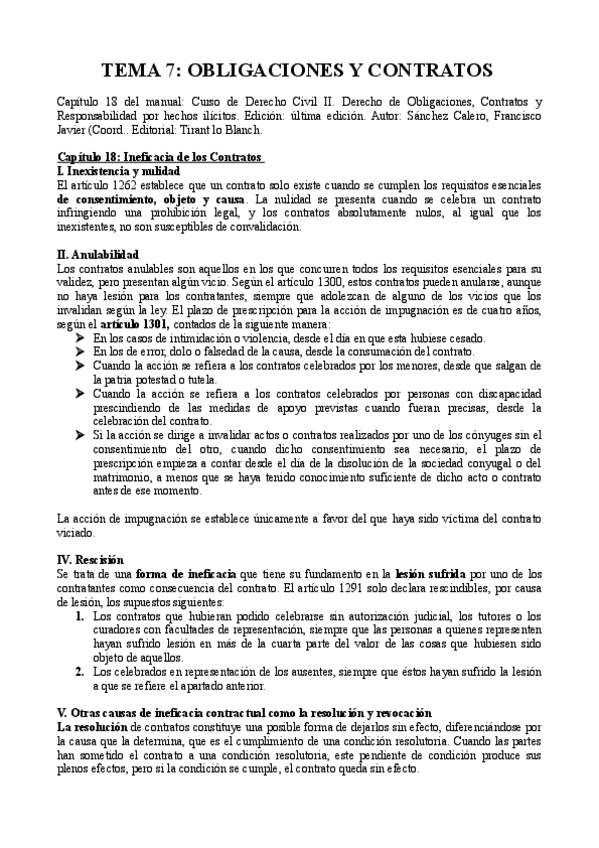 TEMA 7: OBLIGACIONES Y CONTRATOS

Capítulo 18 del manual: Curso de Derecho Civil II. Derecho de Obligaciones, Contratos y Responsabilidad por hechos ilícitos. Edición: última edición. Autor: Sánchez Calero, Francisco Javier (Coord.. Editorial: Tirant lo Blanch.

Capítulo 18: Ineficacia de los Contratos
I. Inexistencia y nulidad
El artículo 1262 establece que un contrato solo existe cuando se cumplen los requisitos esenciales de consentimiento, objeto y causa. La nulidad se presenta cuando se celebra un contrato infringiendo una prohibición legal, y los contratos absolutamente nulos, al igual que los inexistentes, no son susceptibles de convalidación.

II. Anulabilidad
Los contratos anulables son aquellos en los que concurren todos los requisitos esenciales para su validez, pero presentan algún vicio. Según el artículo 1300, estos contratos pueden anularse, aunque no haya lesión para los contratantes, siempre que adolezcan de alguno de los vicios que los invalidan según la ley. El plazo de prescripción para la acción de impugnación es de cuatro años, según el artículo 1301, contados de la siguiente manera:
➤ En los casos de intimidación o violencia, desde el día en que esta hubiese cesado.
➤ En los de error, dolo o falsedad de la causa, desde la consumación del contrato.
➤ Cuando la acción se refiera a los contratos celebrados por los menores, desde que salgan de la patria potestad o tutela.
➤ Cuando la acción se refiera a los contratos celebrados por personas con discapacidad prescindiendo de las medidas de apoyo previstas cuando fueran precisas, desde la celebración del contrato.
➤ Si la acción se dirige a invalidar actos o contratos realizados por uno de los cónyuges sin el consentimiento del otro, cuando dicho consentimiento sea necesario, el plazo de prescripción empieza a contar desde el día de la disolución de la sociedad conyugal o del matrimonio, a menos que se haya tenido conocimiento suficiente de dicho acto o contrato antes de ese momento.

La acción de impugnación se establece únicamente a favor del que haya sido víctima del contrato viciado.

IV. Rescisión
Se trata de una forma de ineficacia que tiene su fundamento en la lesión sufrida por uno de los contratantes como consecuencia del contrato. El artículo 1291 solo declara rescindibles, por causa de lesión, los supuestos siguientes:
1. Los contratos que hubieran podido celebrarse sin autorización judicial, los tutores o los curadores con facultades de representación, siempre que las personas a quienes representen hayan sufrido lesión en más de la cuarta parte del valor de las cosas que hubiesen sido objeto de aquellos.
2. Los celebrados en representación de los ausentes, siempre que éstos hayan sufrido la lesión a que se refiere el apartado anterior.

V. Otras causas de ineficacia contractual como la resolución y revocación
La resolución de contratos constituye una posible forma de dejarlos sin efecto, diferenciándose por la causa que la determina, que es el cumplimiento de una condición resolutoria. Cuando las partes han sometido el contrato a una condición resolutoria, este pendiente de condición produce sus plenos efectos, pero si la condición se cumple, el contrato queda sin efecto.